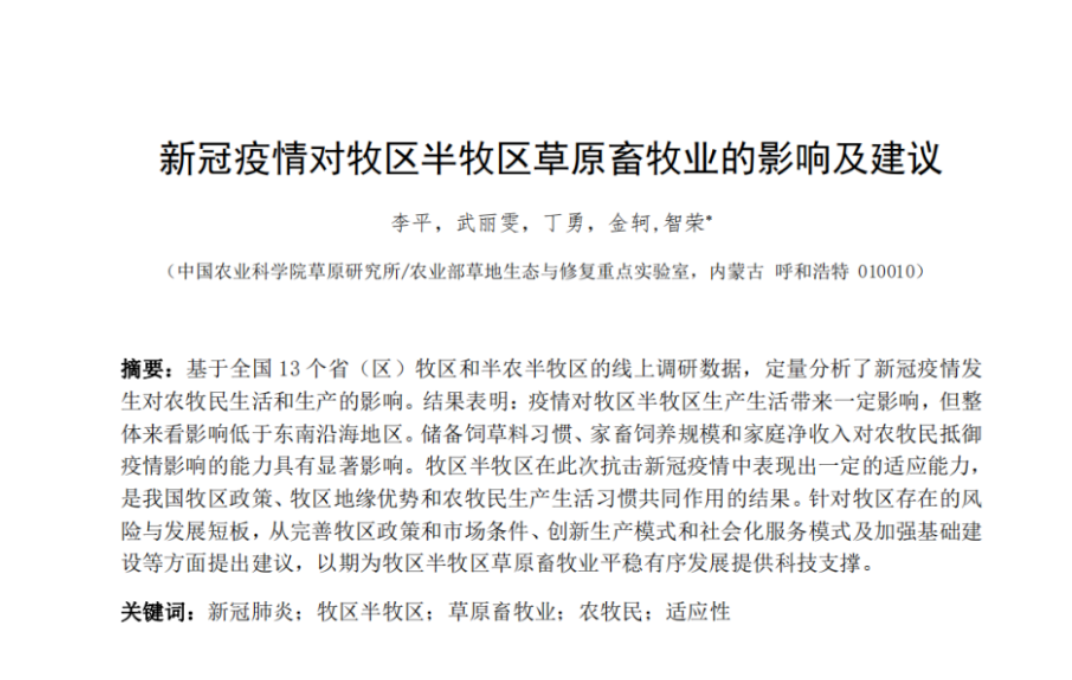 新冠疫情对牧区半牧区草原畜牧业的影响及建议

李平，武丽雯，丁勇，金轲，智荣*

（中国农业科学院草原研究所/农业部草地生态与修复重点实验室，内蒙古 呼和浩特 010010）

摘要：基于全国 13 个省（区）牧区和半农半牧区的线上调研数据，定量分析了新冠疫情发生对农牧民生活和生产的影响。结果表明：疫情对牧区半牧区生产生活带来一定影响，但整体来看影响低于东南沿海地区。储备饲草料习惯、家畜饲养规模和家庭净收入对农牧民抵御疫情影响的能力具有显著影响。牧区半牧区在此次抗击新冠疫情中表现出一定的适应能力，是我国牧区政策、牧区地缘优势和农牧民生产生活习惯共同作用的结果。针对牧区存在的风险与发展短板，从完善牧区政策和市场条件、创新生产模式和社会化服务模式及加强基础建设等方面提出建议，以期为牧区半牧区草原畜牧业平稳有序发展提供科技支撑。

关键词：新冠肺炎；牧区半牧区；草原畜牧业；农牧民；适应性